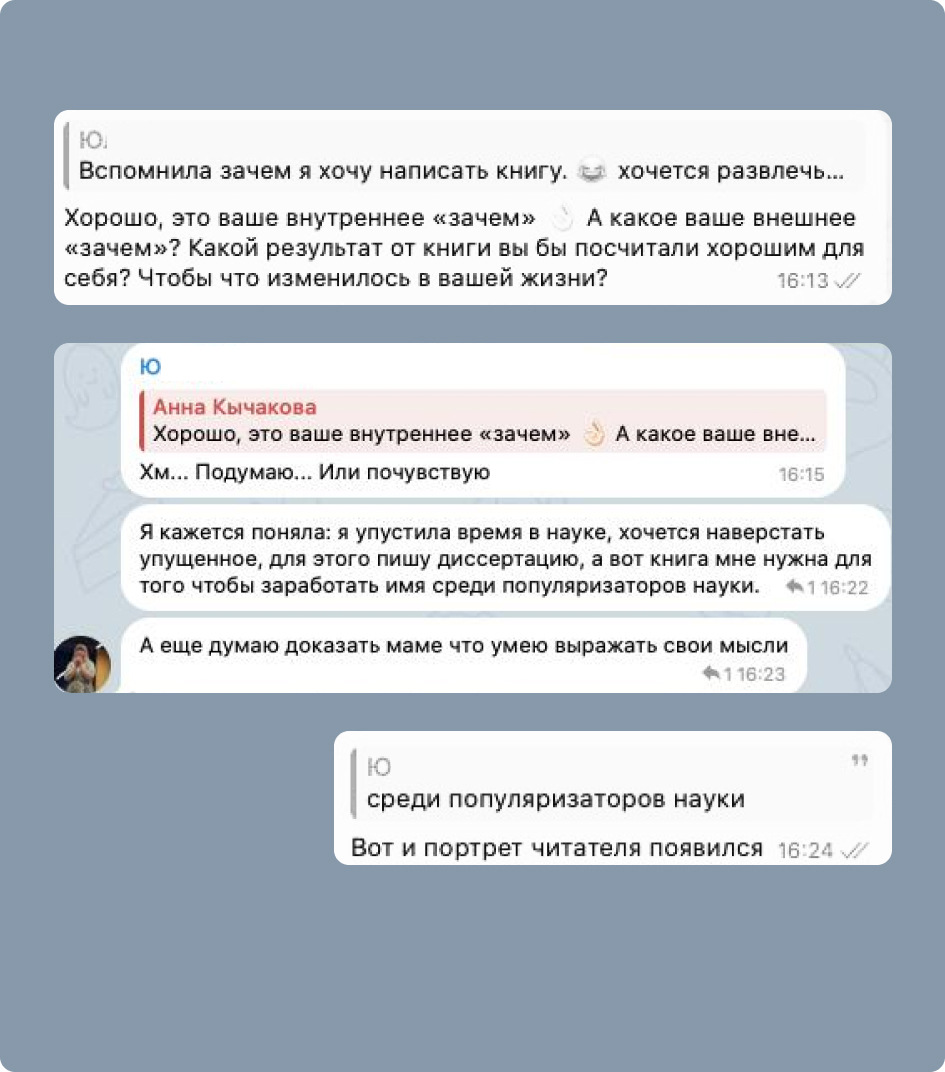 Ю.
Вспомнила зачем я хочу написать книгу. 😂 хочется развлечь...

Хорошо, это ваше внутреннее «зачем» 👌 А какое ваше внешнее «зачем»? Какой результат от книги вы бы посчитали хорошим для себя? Чтобы что изменилось в вашей жизни? 16:13

Ю
Анна Кычакова
Хорошо, это ваше внутреннее «зачем» 👌 А какое ваше вне...
Хм... Подумаю... Или почувствую 16:15

Я кажется поняла: я упустила время в науке, хочется наверстать упущенное, для этого пишу диссертацию, а вот книга мне нужна для того чтобы заработать имя среди популяризаторов науки. 1 16:22

А еще думаю доказать маме что умею выражать свои мысли 1 16:23

Ю
среди популяризаторов науки
Вот и портрет читателя появился 16:24